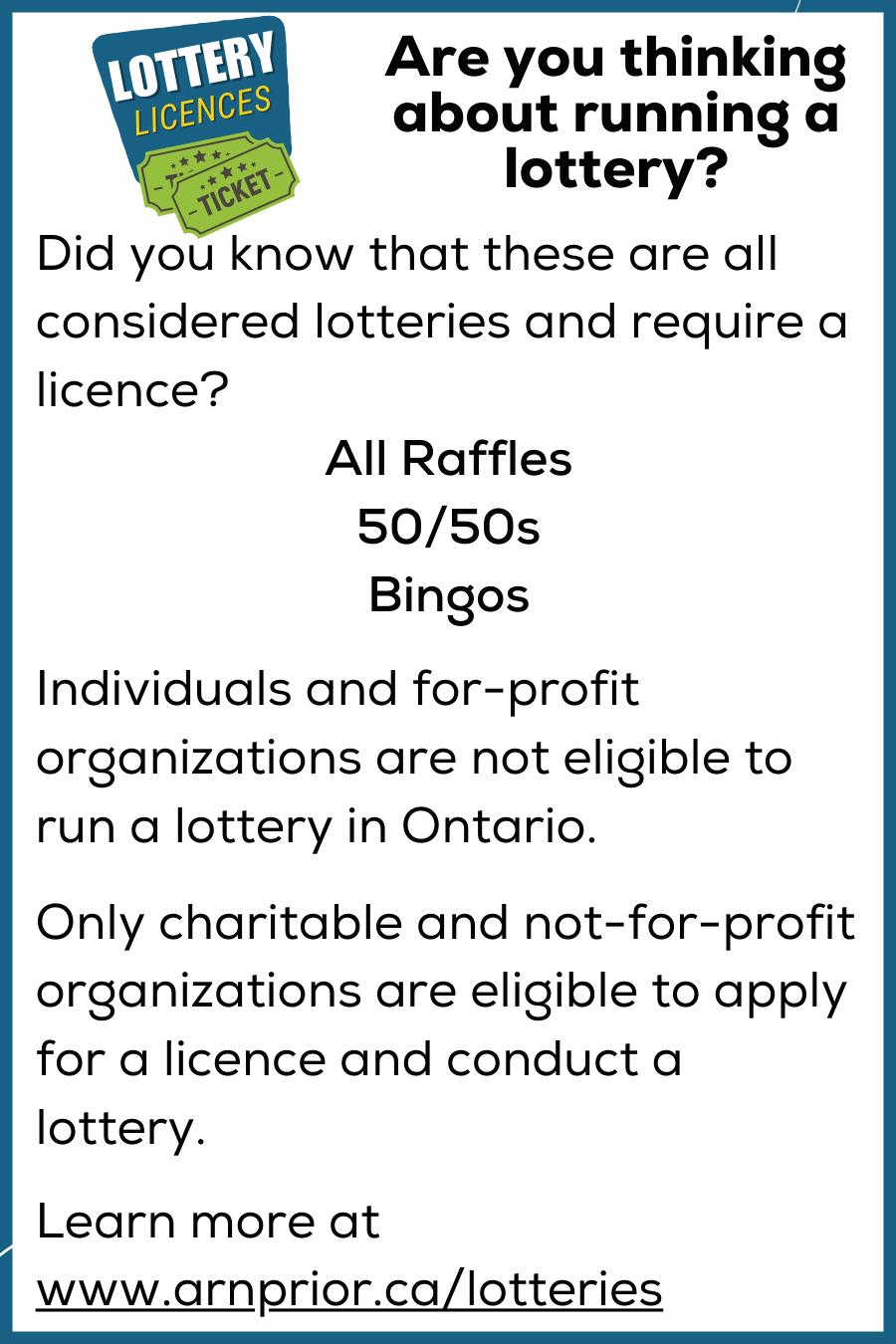 LOTTERY
LICENCES
TICKET

Are you thinking about running a lottery?

Did you know that these are all considered lotteries and require a licence?

All Raffles
50/50s
Bingos

Individuals and for-profit organizations are not eligible to run a lottery in Ontario.

Only charitable and not-for-profit organizations are eligible to apply for a licence and conduct a lottery.

Learn more at
www.arnprior.ca/lotteries